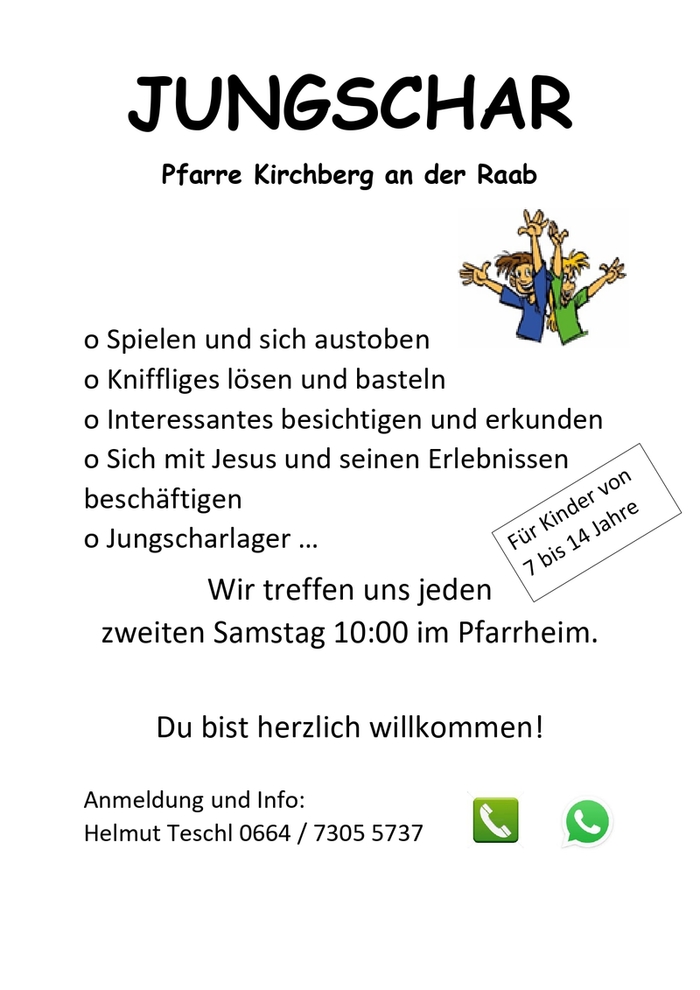 JUNGSCHAR

Pfarre Kirchberg an der Raab

o Spielen und sich austoben
o Kniffliges lösen und basteln
o Interessantes besichtigen und erkunden
o Sich mit Jesus und seinen Erlebnissen beschäftigen
o Jungscharlager …

Für Kinder von 7 bis 14 Jahre

Wir treffen uns jeden zweiten Samstag 10:00 im Pfarrheim.

Du bist herzlich willkommen!

Anmeldung und Info:
Helmut Teschl 0664 / 7305 5737